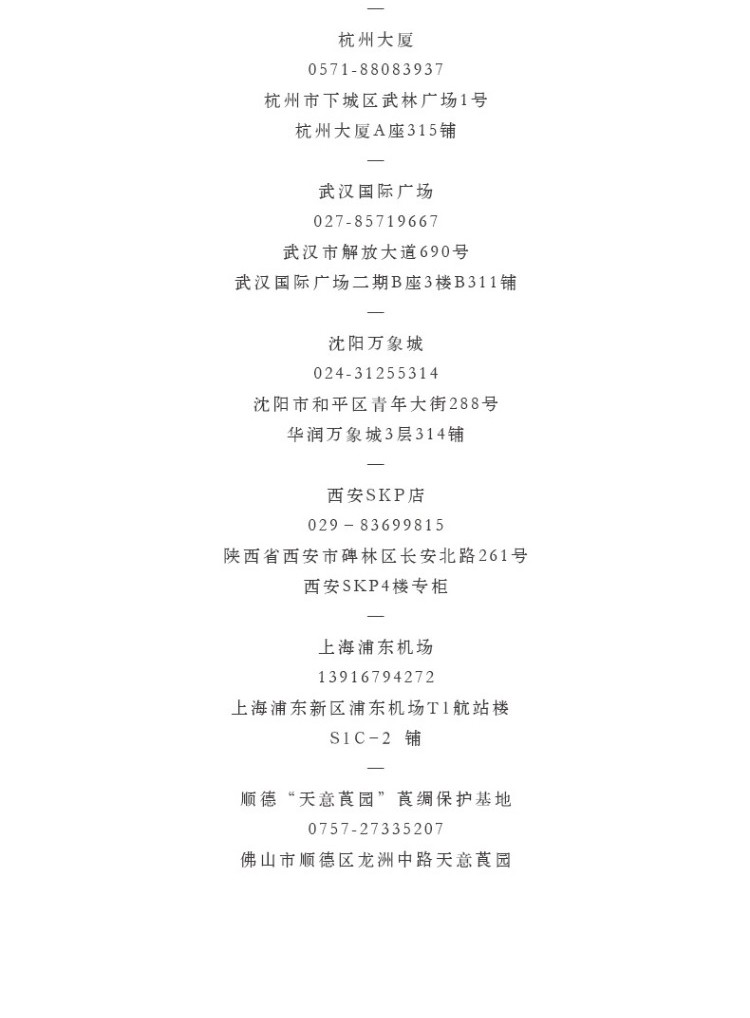 —

杭州大厦

0571-88083937

杭州市下城区武林广场1号

杭州大厦A座315铺

—

武汉国际广场

027-85719667

武汉市解放大道690号

武汉国际广场二期B座3楼B311铺

—

沈阳万象城

024-31255314

沈阳市和平区青年大街288号

华润万象城3层314铺

—

西安SKP店

029－83699815

陕西省西安市碑林区长安北路261号

西安SKP4楼专柜

—

上海浦东机场

13916794272

上海浦东新区浦东机场T1航站楼

S1C-2 铺

—

顺德“天意莨园”莨绸保护基地

0757-27335207

佛山市顺德区龙洲中路天意莨园